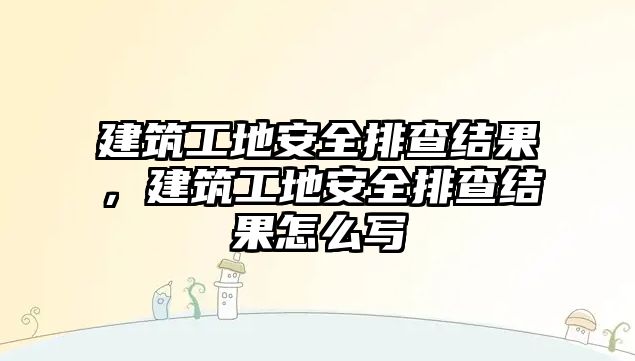 建筑工地安全排查结果，建筑工地安全排查结果怎么写